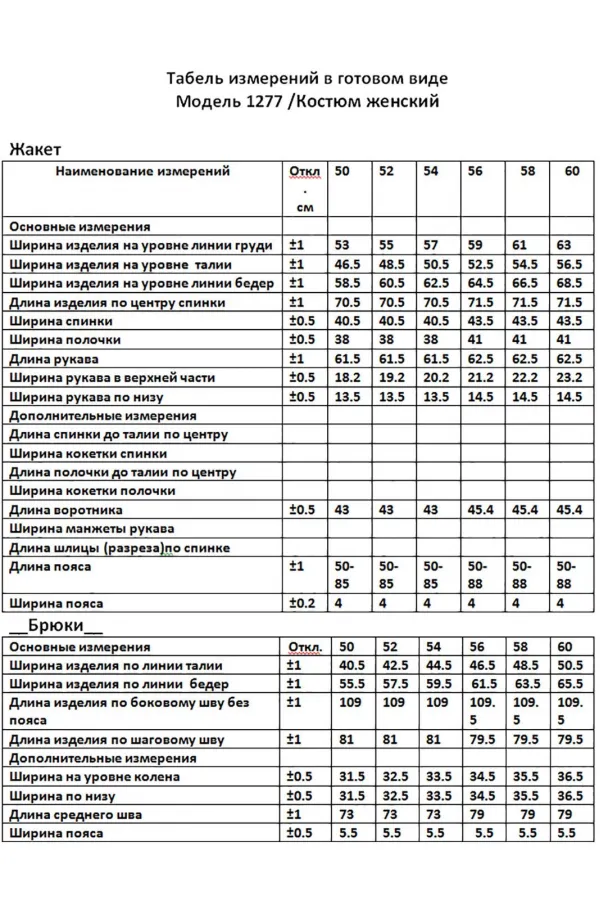 Табель измерений в готовом виде
Модель 1277 /Костюм женский

Жакет

| Наименование измерений | Откл. см | 50 | 52 | 54 | 56 | 58 | 60 |
|---|---|---|---|---|---|---|---|
| Основные измерения | | | | | | | |
| Ширина изделия на уровне линии груди | ±1 | 53 | 55 | 57 | 59 | 61 | 63 |
| Ширина изделия на уровне талии | ±1 | 46.5 | 48.5 | 50.5 | 52.5 | 54.5 | 56.5 |
| Ширина изделия на уровне линии бедер | ±1 | 58.5 | 60.5 | 62.5 | 64.5 | 66.5 | 68.5 |
| Длина изделия по центру спинки | ±1 | 70.5 | 70.5 | 70.5 | 71.5 | 71.5 | 71.5 |
| Ширина спинки | ±0.5 | 40.5 | 40.5 | 40.5 | 43.5 | 43.5 | 43.5 |
| Ширина полочки | ±0.5 | 38 | 38 | 38 | 41 | 41 | 41 |
| Длина рукава | ±1 | 61.5 | 61.5 | 61.5 | 62.5 | 62.5 | 62.5 |
| Ширина рукава в верхней части | ±0.5 | 18.2 | 19.2 | 20.2 | 21.2 | 22.2 | 23.2 |
| Ширина рукава по низу | ±0.5 | 13.5 | 13.5 | 13.5 | 14.5 | 14.5 | 14.5 |
| Дополнительные измерения | | | | | | | |
| Длина спинки до талии по центру | | | | | | | |
| Ширина кокетки спинки | | | | | | | |
| Длина полочки до талии по центру | | | | | | | |
| Ширина кокетки полочки | | | | | | | |
| Длина воротника | ±0.5 | 43 | 43 | 43 | 45.4 | 45.4 | 45.4 |
| Ширина манжеты рукава | | | | | | | |
| Длина шлицы (разреза)по спинке | | | | | | | |
| Длина пояса | ±1 | 50-85 | 50-85 | 50-85 | 50-88 | 50-88 | 50-88 |
| Ширина пояса | ±0.2 | 4 | 4 | 4 | 4 | 4 | 4 |

__Брюки__

| Основные измерения | Откл. | 50 | 52 | 54 | 56 | 58 | 60 |
|---|---|---|---|---|---|---|---|
| Ширина изделия по линии талии | ±1 | 40.5 | 42.5 | 44.5 | 46.5 | 48.5 | 50.5 |
| Ширина изделия по линии бедер | ±1 | 55.5 | 57.5 | 59.5 | 61.5 | 63.5 | 65.5 |
| Длина изделия по боковому шву без пояса | ±1 | 109 | 109 | 109 | 109.5 | 109.5 | 109.5 |
| Длина изделия по шаговому шву | ±1 | 81 | 81 | 81 | 79.5 | 79.5 | 79.5 |
| Дополнительные измерения | | | | | | | |
| Ширина на уровне колена | ±0.5 | 31.5 | 32.5 | 33.5 | 34.5 | 35.5 | 36.5 |
| Ширина по низу | ±0.5 | 31.5 | 32.5 | 33.5 | 34.5 | 35.5 | 36.5 |
| Длина среднего шва | ±1 | 73 | 73 | 73 | 79 | 79 | 79 |
| Ширина пояса | ±0.5 | 5.5 | 5.5 | 5.5 | 5.5 | 5.5 | 5.5 |